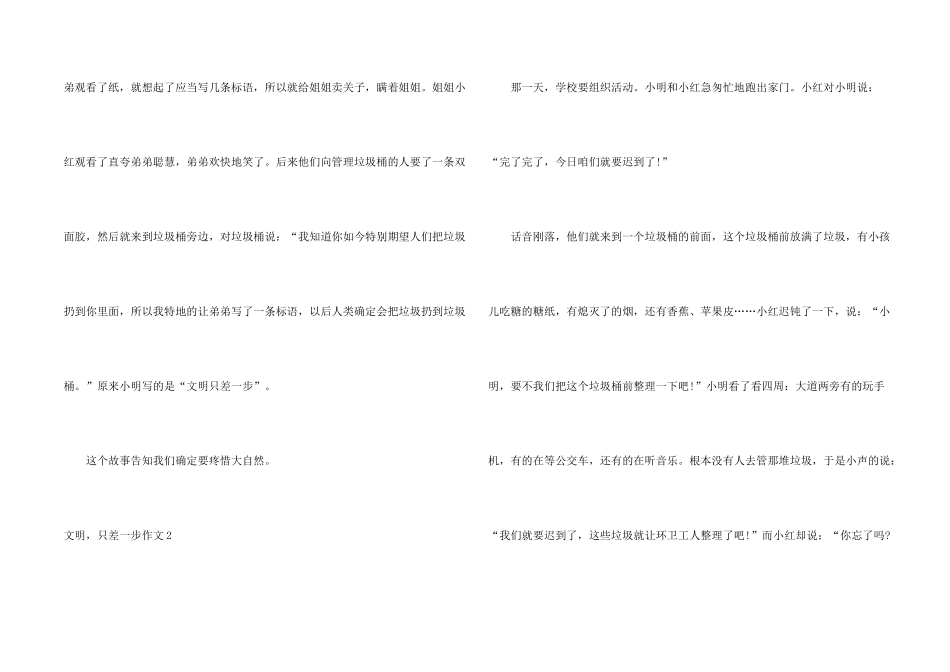 弟观看了纸，就想起了应当写几条标语，所以就给姐姐卖关子，瞒着姐姐。姐姐小红观看了直夸弟弟聪慧，弟弟欢快地笑了。后来他们向管理垃圾桶的人要了一条双面胶，然后就来到垃圾桶旁边，对垃圾桶说：“我知道你如今特别期望人们把垃圾扔到你里面，所以我特地的让弟弟写了一条标语，以后人类确定会把垃圾扔到垃圾桶。”原来小明写的是“文明只差一步”。

这个故事告知我们确定要疼惜大自然。

文明，只差一步作文2

那一天，学校要组织活动。小明和小红急匆忙地跑出家门。小红对小明说：“完了完了，今日咱们就要迟到了!”

话音刚落，他们就来到一个垃圾桶的前面，这个垃圾桶前放满了垃圾，有小孩儿吃糖的糖纸，有熄灭了的烟，还有香蕉、苹果皮……小红迟钝了一下，说：“小明，要不我们把这个垃圾桶前整理一下吧!”小明看了看四周：大道两旁有的玩手机，有的在等公交车，还有的在听音乐。根本没有人去管那堆垃圾，于是小声的说：“我们就要迟到了，这些垃圾就让环卫工人整理了吧!”而小红却说：“你忘了吗?